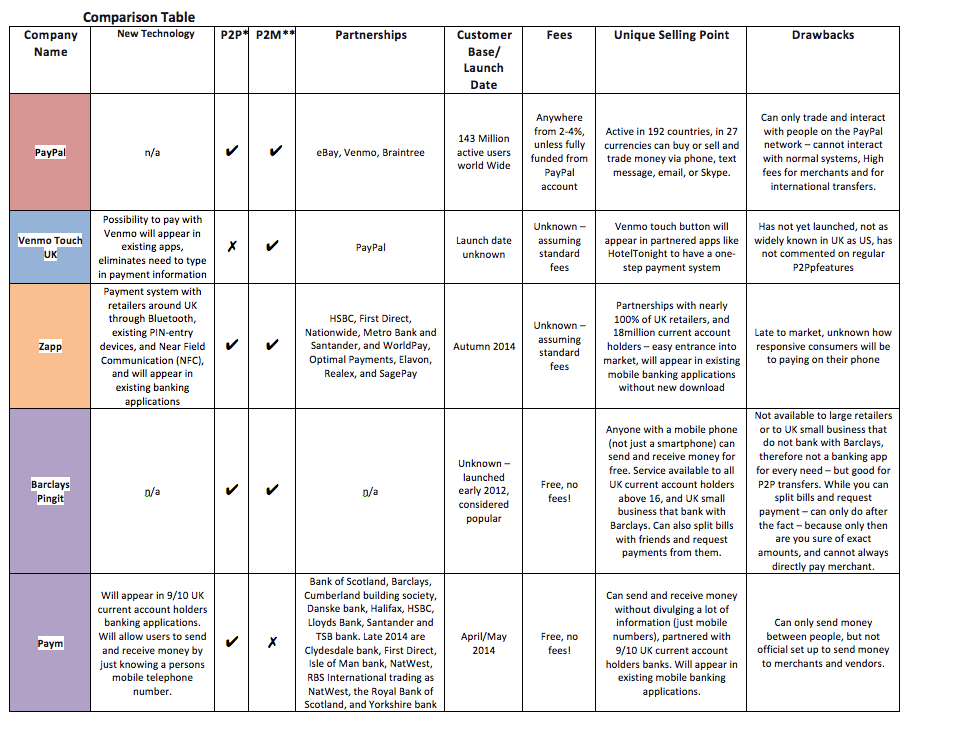 Comparison Table

| Company Name | New Technology | P2P* | P2M** | Partnerships | Customer Base/ Launch Date | Fees | Unique Selling Point | Drawbacks |
|---|---|---|---|---|---|---|---|---|
| PayPal | n/a | ✔ | ✔ | eBay, Venmo, Braintree | 143 Million active users world Wide | Anywhere from 2-4%, unless fully funded from PayPal account | Active in 192 countries, in 27 currencies can buy or sell and trade money via phone, text message, email, or Skype. | Can only trade and interact with people on the PayPal network – cannot interact with normal systems, High fees for merchants and for international transfers. |
| Venmo Touch UK | Possibility to pay with Venmo will appear in existing apps, eliminates need to type in payment information | ✗ | ✔ | PayPal | Launch date unknown | Unknown – assuming standard fees | Venmo touch button will appear in partnered apps like HotelTonight to have a one-step payment system | Has not yet launched, not as widely known in UK as US, has not commented on regular P2Ppfeatures |
| Zapp | Payment system with retailers around UK through Bluetooth, existing PIN-entry devices, and Near Field Communication (NFC), and will appear in existing banking applications | ✔ | ✔ | HSBC, First Direct, Nationwide, Metro Bank and Santander, and WorldPay, Optimal Payments, Elavon, Realex, and SagePay | Autumn 2014 | Unknown – assuming standard fees | Partnerships with nearly 100% of UK retailers, and 18million current account holders – easy entrance into market, will appear in existing mobile banking applications without new download | Late to market, unknown how responsive consumers will be to paying on their phone |
| Barclays Pingit | n/a | ✔ | ✔ | n/a | Unknown – launched early 2012, considered popular | Free, no fees! | Anyone with a mobile phone (not just a smartphone) can send and receive money for free. Service available to all UK current account holders above 16, and UK small business that bank with Barclays. Can also split bills with friends and request payments from them. | Not available to large retailers or to UK small business that do not bank with Barclays, therefore not a banking app for every need – but good for P2P transfers. While you can split bills and request payment – can only do after the fact – because only then are you sure of exact amounts, and cannot always directly pay merchant. |
| Paym | Will appear in 9/10 UK current account holders banking applications. Will allow users to send and receive money by just knowing a persons mobile telephone number. | ✔ | ✗ | Bank of Scotland, Barclays, Cumberland building society, Danske bank, Halifax, HSBC, Lloyds Bank, Santander and TSB bank. Late 2014 are Clydesdale bank, First Direct, Isle of Man bank, NatWest, RBS International trading as NatWest, the Royal Bank of Scotland, and Yorkshire bank | April/May 2014 | Free, no fees! | Can send and receive money without divulging a lot of information (just mobile numbers), partnered with 9/10 UK current account holders banks. Will appear in existing mobile banking applications. | Can only send money between people, but not official set up to send money to merchants and vendors. |